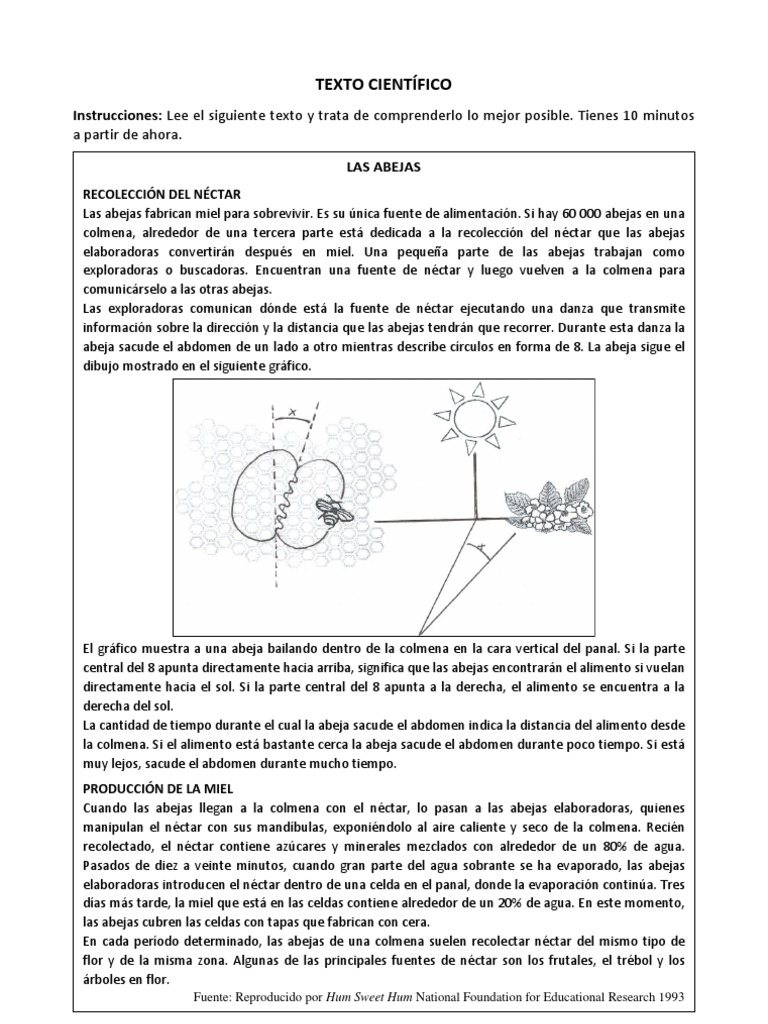 TEXTO CIENTÍFICO

Instrucciones: Lee el siguiente texto y trata de comprenderlo lo mejor posible. Tienes 10 minutos a partir de ahora.

LAS ABEJAS

RECOLECCIÓN DEL NÉCTAR
Las abejas fabrican miel para sobrevivir. Es su única fuente de alimentación. Si hay 60 000 abejas en una colmena, alrededor de una tercera parte está dedicada a la recolección del néctar que las abejas elaboradoras convertirán después en miel. Una pequeña parte de las abejas trabajan como exploradoras o buscadoras. Encuentran una fuente de néctar y luego vuelven a la colmena para comunicárselo a las otras abejas.
Las exploradoras comunican dónde está la fuente de néctar ejecutando una danza que transmite información sobre la dirección y la distancia que las abejas tendrán que recorrer. Durante esta danza la abeja sacude el abdomen de un lado a otro mientras describe círculos en forma de 8. La abeja sigue el dibujo mostrado en el siguiente gráfico.

x

x

El gráfico muestra a una abeja bailando dentro de la colmena en la cara vertical del panal. Si la parte central del 8 apunta directamente hacia arriba, significa que las abejas encontrarán el alimento si vuelan directamente hacia el sol. Si la parte central del 8 apunta a la derecha, el alimento se encuentra a la derecha del sol.
La cantidad de tiempo durante el cual la abeja sacude el abdomen indica la distancia del alimento desde la colmena. Si el alimento está bastante cerca la abeja sacude el abdomen durante poco tiempo. Si está muy lejos, sacude el abdomen durante mucho tiempo.

PRODUCCIÓN DE LA MIEL
Cuando las abejas llegan a la colmena con el néctar, lo pasan a las abejas elaboradoras, quienes manipulan el néctar con sus mandíbulas, exponiéndolo al aire caliente y seco de la colmena. Recién recolectado, el néctar contiene azúcares y minerales mezclados con alrededor de un 80% de agua. Pasados de diez a veinte minutos, cuando gran parte del agua sobrante se ha evaporado, las abejas elaboradoras introducen el néctar dentro de una celda en el panal, donde la evaporación continúa. Tres días más tarde, la miel que está en las celdas contiene alrededor de un 20% de agua. En este momento, las abejas cubren las celdas con tapas que fabrican con cera.
En cada periodo determinado, las abejas de una colmena suelen recolectar néctar del mismo tipo de flor y de la misma zona. Algunas de las principales fuentes de néctar son los frutales, el trébol y los árboles en flor.
Fuente: Reproducido por Hum Sweet Hum National Foundation for Educational Research 1993